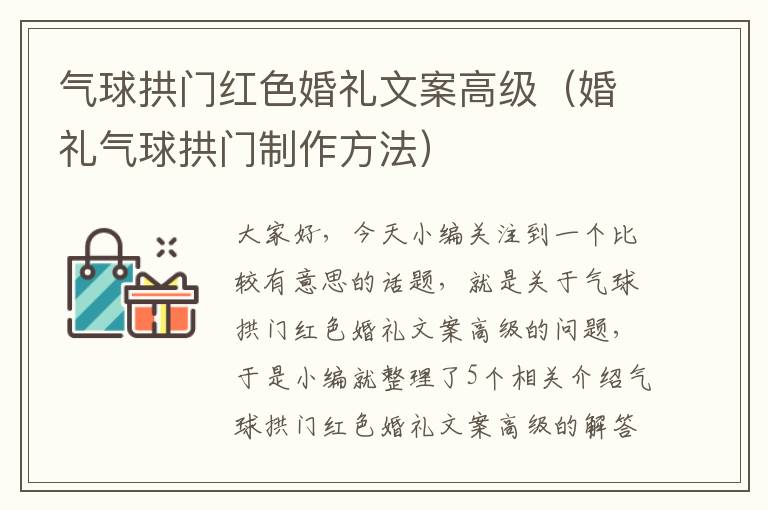 气球拱门红色婚礼文案高级（婚礼气球拱门制作方法）

大家好，今天小编关注到一个比较有意思的话题，就是关于气球拱门红色婚礼文案高级的问题，于是小编就整理了5个相关介绍气球拱门红色婚礼文案高级的解答